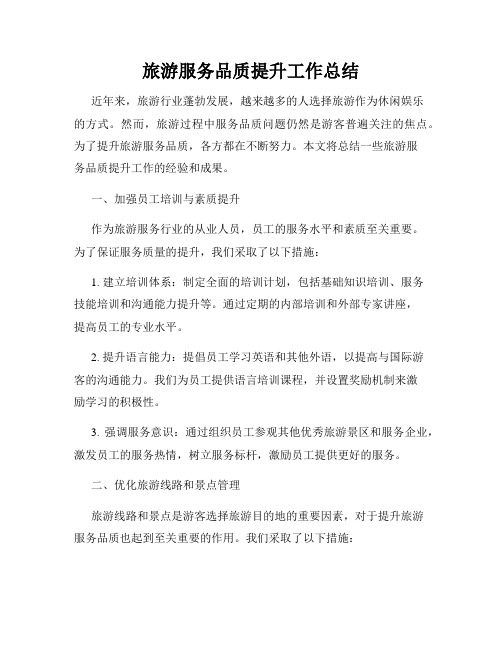 旅游服务品质提升工作总结

近年来，旅游行业蓬勃发展，越来越多的人选择旅游作为休闲娱乐的方式。然而，旅游过程中服务品质问题仍然是游客普遍关注的焦点。为了提升旅游服务品质，各方都在不断努力。本文将总结一些旅游服务品质提升工作的经验和成果。

一、加强员工培训与素质提升

作为旅游服务行业的从业人员，员工的服务水平和素质至关重要。为了保证服务质量的提升，我们采取了以下措施：

1. 建立培训体系：制定全面的培训计划，包括基础知识培训、服务技能培训和沟通能力提升等。通过定期的内部培训和外部专家讲座，提高员工的专业水平。

2. 提升语言能力：提倡员工学习英语和其他外语，以提高与国际游客的沟通能力。我们为员工提供语言培训课程，并设置奖励机制来激励学习的积极性。

3. 强调服务意识：通过组织员工参观其他优秀旅游景区和服务企业，激发员工的服务热情，树立服务标杆，激励员工提供更好的服务。

二、优化旅游线路和景点管理

旅游线路和景点是游客选择旅游目的地的重要因素，对于提升旅游服务品质也起到至关重要的作用。我们采取了以下措施：